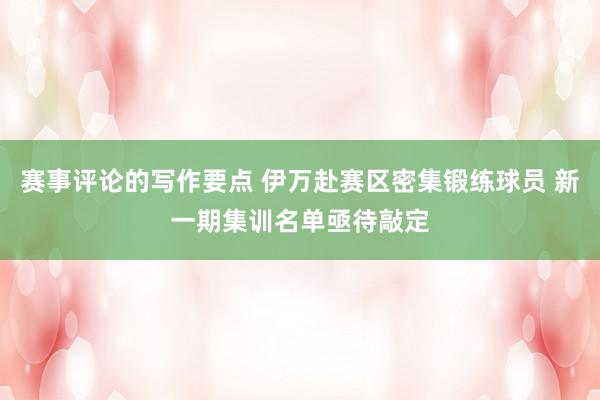 赛事评论的写作要点 伊万赴赛区密集锻练球员 新一期集训名单亟待敲定